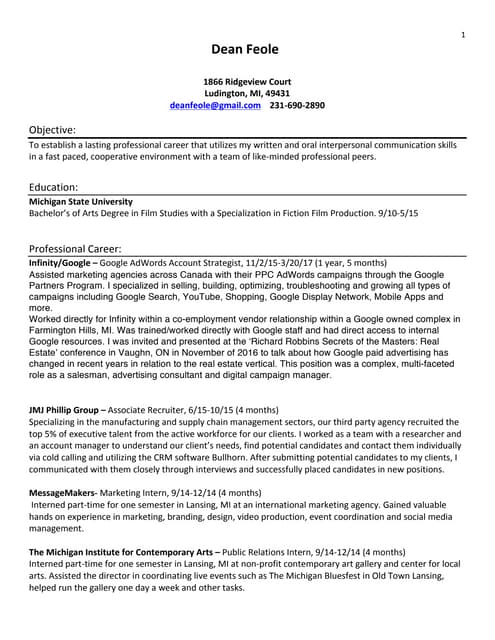 1

Dean Feole

1866 Ridgeview Court
Ludington, MI, 49431
deanfeole@gmail.com 231-690-2890

Objective:
To establish a lasting professional career that utilizes my written and oral interpersonal communication skills in a fast paced, cooperative environment with a team of like-minded professional peers.

Education:
Michigan State University
Bachelor's of Arts Degree in Film Studies with a Specialization in Fiction Film Production. 9/10-5/15

Professional Career:
Infinity/Google – Google AdWords Account Strategist, 11/2/15-3/20/17 (1 year, 5 months)
Assisted marketing agencies across Canada with their PPC AdWords campaigns through the Google Partners Program. I specialized in selling, building, optimizing, troubleshooting and growing all types of campaigns including Google Search, YouTube, Shopping, Google Display Network, Mobile Apps and more.
Worked directly for Infinity within a co-employment vendor relationship within a Google owned complex in Farmington Hills, MI. Was trained/worked directly with Google staff and had direct access to internal Google resources. I was invited and presented at the 'Richard Robbins Secrets of the Masters: Real Estate' conference in Vaughn, ON in November of 2016 to talk about how Google paid advertising has changed in recent years in relation to the real estate vertical. This position was a complex, multi-faceted role as a salesman, advertising consultant and digital campaign manager.

JMJ Phillip Group – Associate Recruiter, 6/15-10/15 (4 months)
Specializing in the manufacturing and supply chain management sectors, our third party agency recruited the top 5% of executive talent from the active workforce for our clients. I worked as a team with a researcher and an account manager to understand our client's needs, find potential candidates and contact them individually via cold calling and utilizing the CRM software Bullhorn. After submitting potential candidates to my clients, I communicated with them closely through interviews and successfully placed candidates in new positions.

MessageMakers- Marketing Intern, 9/14-12/14 (4 months)
Interned part-time for one semester in Lansing, MI at an international marketing agency. Gained valuable hands on experience in marketing, branding, design, video production, event coordination and social media management.

The Michigan Institute for Contemporary Arts – Public Relations Intern, 9/14-12/14 (4 months)
Interned part-time for one semester in Lansing, MI at non-profit contemporary art gallery and center for local arts. Assisted the director in coordinating live events such as The Michigan Bluesfest in Old Town Lansing, helped run the gallery one day a week and other tasks.